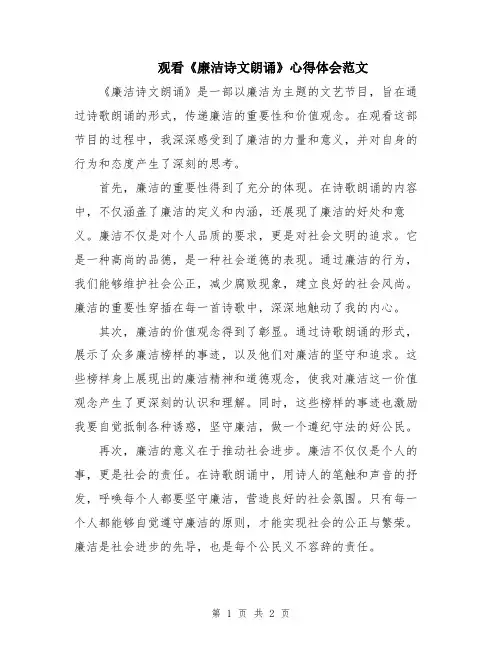 观看《廉洁诗文朗诵》心得体会范文

《廉洁诗文朗诵》是一部以廉洁为主题的文艺节目，旨在通过诗歌朗诵的形式，传递廉洁的重要性和价值观念。在观看这部节目的过程中，我深深感受到了廉洁的力量和意义，并对自身的行为和态度产生了深刻的思考。

首先，廉洁的重要性得到了充分的体现。在诗歌朗诵的内容中，不仅涵盖了廉洁的定义和内涵，还展现了廉洁的好处和意义。廉洁不仅是对个人品质的要求，更是对社会文明的追求。它是一种高尚的品德，是一种社会道德的表现。通过廉洁的行为，我们能够维护社会公正，减少腐败现象，建立良好的社会风尚。廉洁的重要性穿插在每一首诗歌中，深深地触动了我的内心。

其次，廉洁的价值观念得到了彰显。通过诗歌朗诵的形式，展示了众多廉洁榜样的事迹，以及他们对廉洁的坚守和追求。这些榜样身上展现出的廉洁精神和道德观念，使我对廉洁这一价值观念产生了更深刻的认识和理解。同时，这些榜样的事迹也激励我要自觉抵制各种诱惑，坚守廉洁，做一个遵纪守法的好公民。

再次，廉洁的意义在于推动社会进步。廉洁不仅仅是个人的事，更是社会的责任。在诗歌朗诵中，用诗人的笔触和声音的抒发，呼唤每个人都要坚守廉洁，营造良好的社会氛围。只有每一个人都能够自觉遵守廉洁的原则，才能实现社会的公正与繁荣。廉洁是社会进步的先导，也是每个公民义不容辞的责任。

第 1 页 共 2 页